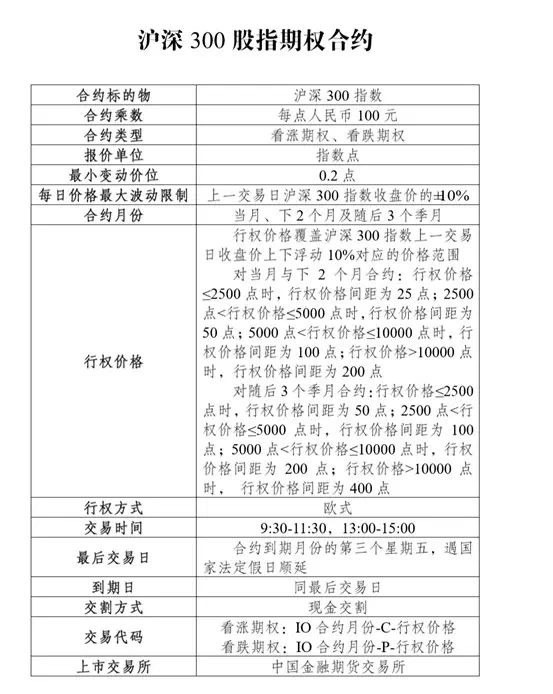 沪深300股指期权合约

| 合约标的物 | 沪深300指数 |
|---|---|
| 合约乘数 | 每点人民币100元 |
| 合约类型 | 看涨期权、看跌期权 |
| 报价单位 | 指数点 |
| 最小变动价位 | 0.2点 |
| 每日价格最大波动限制 | 上一交易日沪深300指数收盘价的±10% |
| 合约月份 | 当月、下2个月及随后3个季月 |
| 行权价格 | 行权价格覆盖沪深300指数上一交易日收盘价上下浮动10%对应的价格范围 对当月与下2个月合约：行权价格≤2500点时，行权价格间距为25点；2500点<行权价格≤5000点时，行权价格间距为50点；5000点<行权价格≤10000点时，行权价格间距为100点；行权价格>10000点时，行权价格间距为200点 对随后3个季月合约：行权价格≤2500点时，行权价格间距为50点；2500点<行权价格≤5000点时，行权价格间距为100点；5000点<行权价格≤10000点时，行权价格间距为200点；行权价格>10000点时，行权价格间距为400点 |
| 行权方式 | 欧式 |
| 交易时间 | 9:30-11:30，13:00-15:00 |
| 最后交易日 | 合约到期月份的第三个星期五，遇国家法定假日顺延 |
| 到期日 | 同最后交易日 |
| 交割方式 | 现金交割 |
| 交易代码 | 看涨期权：IO合约月份-C-行权价格 看跌期权：IO合约月份-P-行权价格 |
| 上市交易所 | 中国金融期货交易所 |